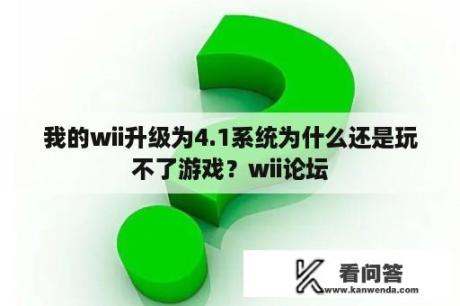 我的wii升级为4.1系统为什么还是玩不了游戏？wii论坛

看问答
www.kanwenda.com